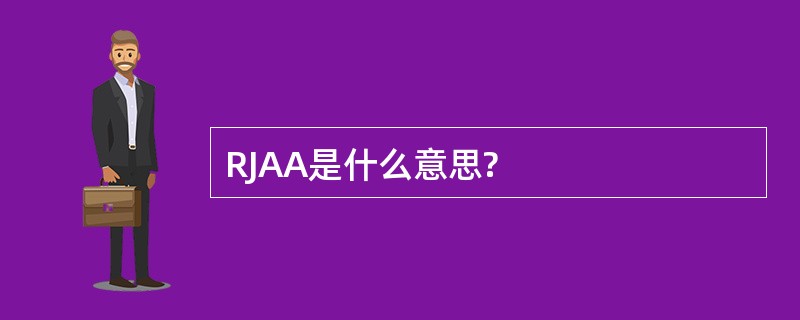 RJAA是什么意思?